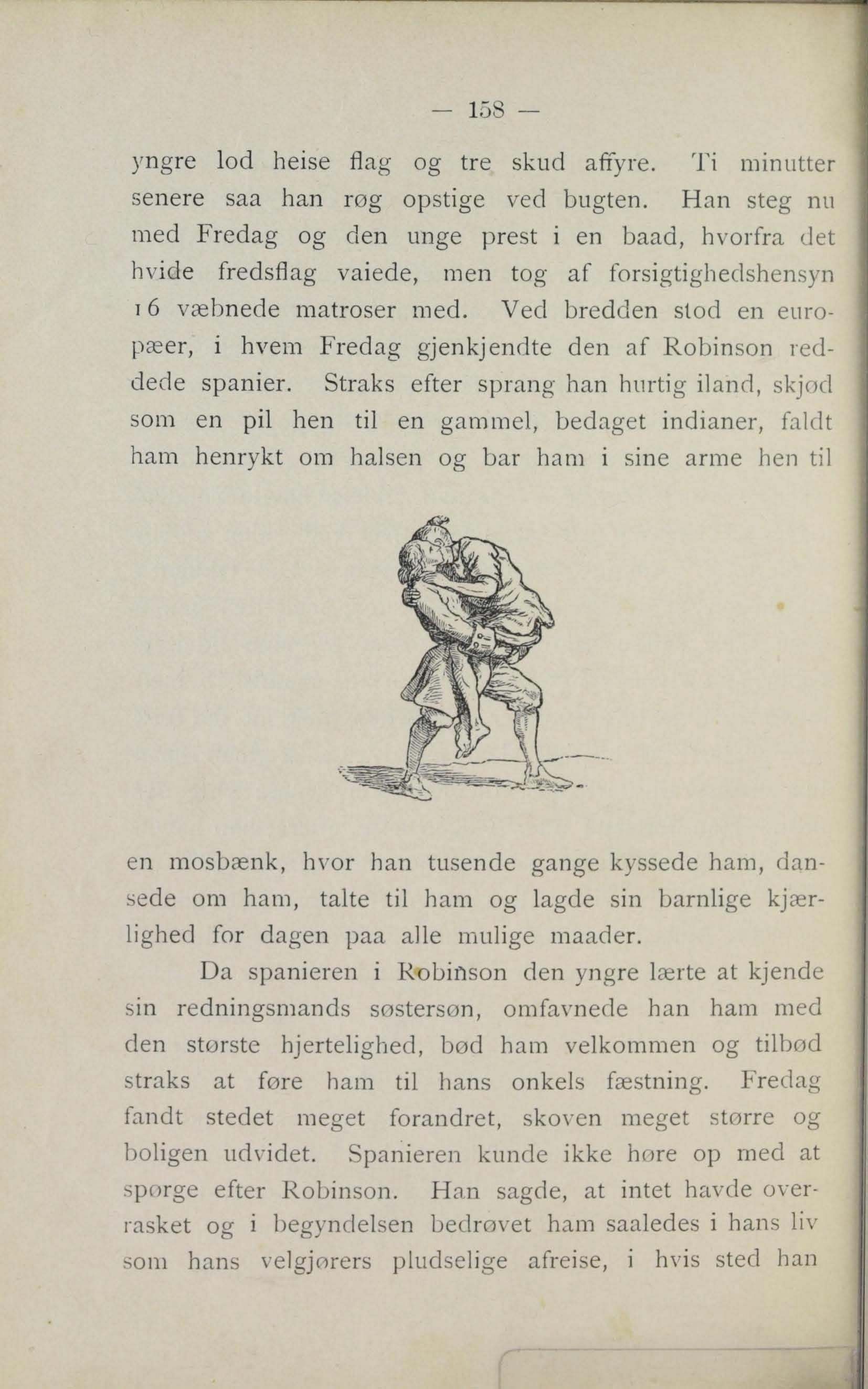 — 158 —

yngre lod heise flag og tre skud affyre. Ti minutter senere saa han røg opstige ved bugten. Han steg nu med Fredag og den unge prest i en baad, hvorfra det hvide fredsflag vaiede, men tog af forsigtighedshensyn 16 væbnede matroser med. Ved bredden stod en europæer, i hvem Fredag gjenkjendte den af Robinson reddede spanier. Straks efter sprang han hurtig iland, skjød som en pil hen til en gammel, bedaget indianer, faldt ham henrykt om halsen og bar ham i sine arme hen til

en mosbænk, hvor han tusende gange kyssede ham, dansede om ham, talte til ham og lagde sin barnlige kjærlighed for dagen paa alle mulige maader.

Da spanieren i Robinson den yngre lærte at kjende sin redningsmands søstersøn, omfavnede han ham med den største hjertelighed, bød ham velkommen og tilbød straks at føre ham til hans onkels fæstning. Fredag fandt stedet meget forandret, skoven meget større og boligen udvidet. Spanieren kunde ikke høre op med at spørge efter Robinson. Han sagde, at intet havde overrasket og i begyndelsen bedrøvet ham saaledes i hans liv som hans velgjørers pludselige afreise, i hvis sted han